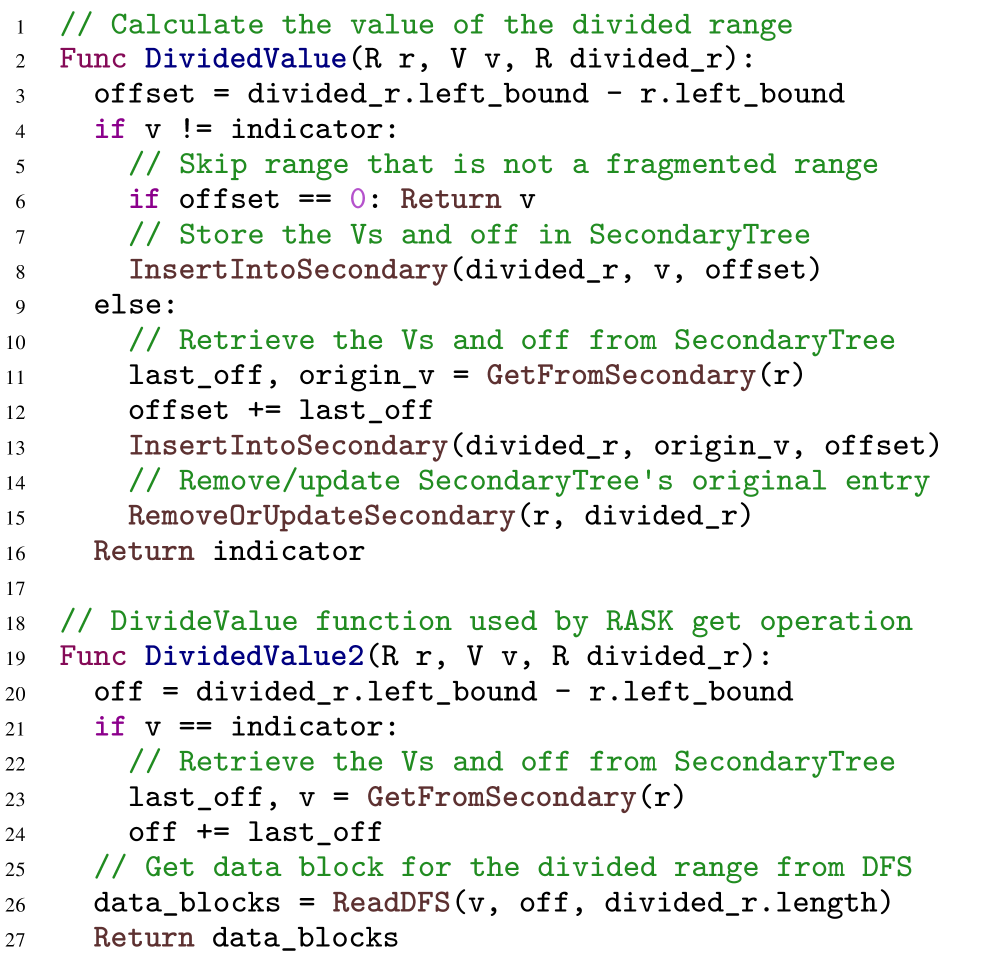 1 // Calculate the value of the divided range
2 Func DividedValue(R r, V v, R divided_r):
3   offset = divided_r.left_bound - r.left_bound
4   if v != indicator:
5     // Skip range that is not a fragmented range
6     if offset == 0: Return v
7     // Store the Vs and off in SecondaryTree
8     InsertIntoSecondary(divided_r, v, offset)
9   else:
10    // Retrieve the Vs and off from SecondaryTree
11    last_off, origin_v = GetFromSecondary(r)
12    offset += last_off
13    InsertIntoSecondary(divided_r, origin_v, offset)
14    // Remove/update SecondaryTree's original entry
15    RemoveOrUpdateSecondary(r, divided_r)
16  Return indicator
17
18 // DivideValue function used by RASK get operation
19 Func DividedValue2(R r, V v, R divided_r):
20   off = divided_r.left_bound - r.left_bound
21   if v == indicator:
22     // Retrieve the Vs and off from SecondaryTree
23     last_off, v = GetFromSecondary(r)
24     off += last_off
25   // Get data block for the divided range from DFS
26   data_blocks = ReadDFS(v, off, divided_r.length)
27   Return data_blocks